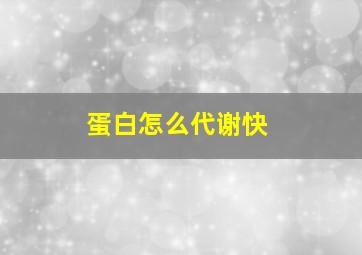 蛋白怎么代谢快